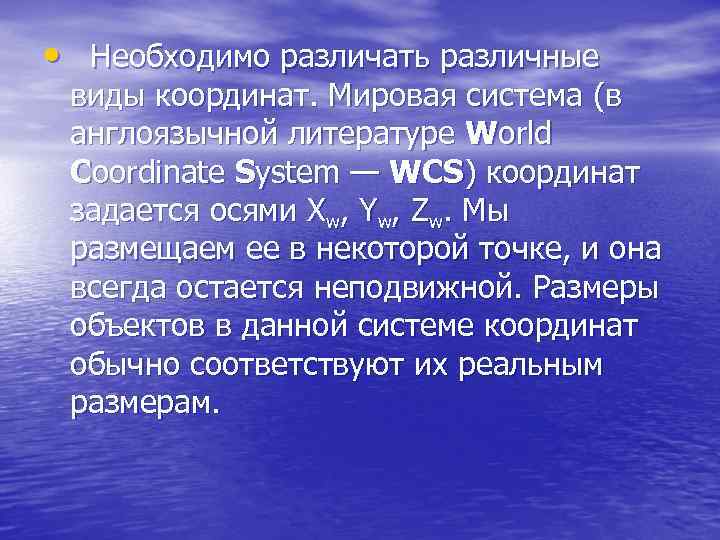 • Необходимо различать различные виды координат. Мировая система (в англоязычной литературе World Coordinate System — WCS) координат задается осями $X_w$, $Y_w$, $Z_w$. Мы размещаем ее в некоторой точке, и она всегда остается неподвижной. Размеры объектов в данной системе координат обычно соответствуют их реальным размерам.